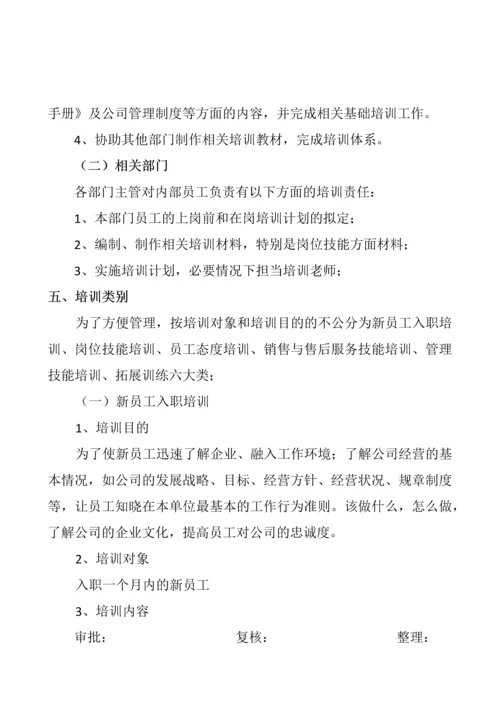 手册》及公司管理制度等方面的内容，并完成相关基础培训工作。

4、协助其他部门制作相关培训教材，完成培训体系。

（二）相关部门

各部门主管对内部员工负责有以下方面的培训责任：

1、本部门员工的上岗前和在岗培训计划的拟定；

2、编制、制作相关培训材料，特别是岗位技能方面材料；

3、实施培训计划，必要情况下担当培训老师；

五、培训类别

为了方便管理，按培训对象和培训目的的不公分为新员工入职培训、岗位技能培训、员工态度培训、销售与售后服务技能培训、管理技能培训、拓展训练六大类；

（一）新员工入职培训

1、培训目的

为了使新员工迅速了解企业、融入工作环境；了解公司经营的基本情况，如公司的发展战略、目标、经营方针、经营状况、规章制度等，让员工知晓在本单位最基本的工作行为准则。该做什么，怎么做，了解公司的企业文化，提高员工对公司的忠诚度。

2、培训对象

入职一个月内的新员工

3、培训内容

审批： 复核： 整理：